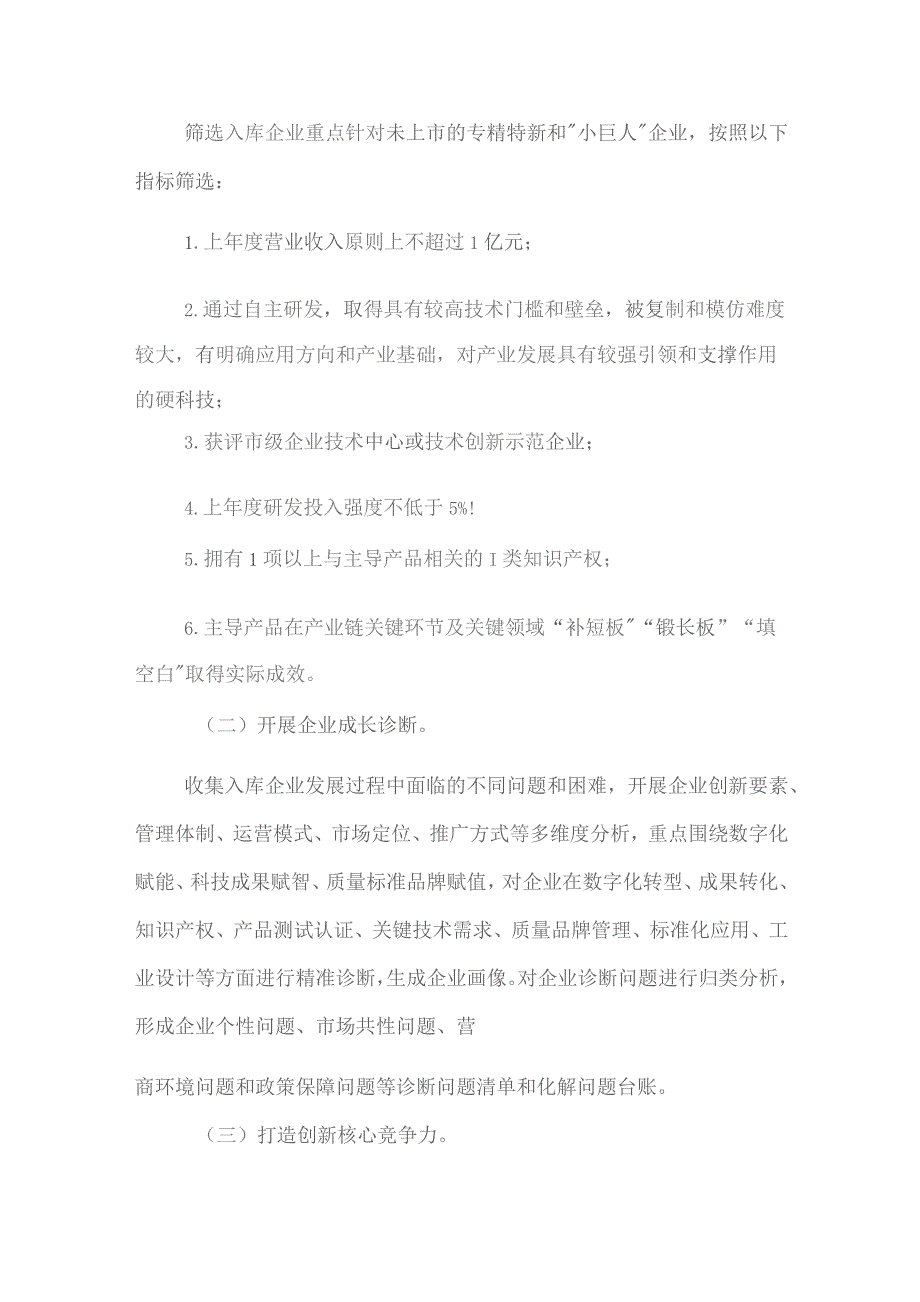 筛选入库企业重点针对未上市的专精特新和"小巨人"企业，按照以下指标筛选：

1.上年度营业收入原则上不超过1亿元；

2.通过自主研发，取得具有较高技术门槛和壁垒，被复制和模仿难度较大，有明确应用方向和产业基础，对产业发展具有较强引领和支撑作用的硬科技；

3.获评市级企业技术中心或技术创新示范企业；

4.上年度研发投入强度不低于5%!

5.拥有1项以上与主导产品相关的I类知识产权；

6.主导产品在产业链关键环节及关键领域“补短板"“锻长板”“填空白"取得实际成效。

（二）开展企业成长诊断。

收集入库企业发展过程中面临的不同问题和困难，开展企业创新要素、管理体制、运营模式、市场定位、推广方式等多维度分析，重点围绕数字化赋能、科技成果赋智、质量标准品牌赋值，对企业在数字化转型、成果转化、知识产权、产品测试认证、关键技术需求、质量品牌管理、标准化应用、工业设计等方面进行精准诊断，生成企业画像。对企业诊断问题进行归类分析，形成企业个性问题、市场共性问题、营

商环境问题和政策保障问题等诊断问题清单和化解问题台账。

（三）打造创新核心竞争力。